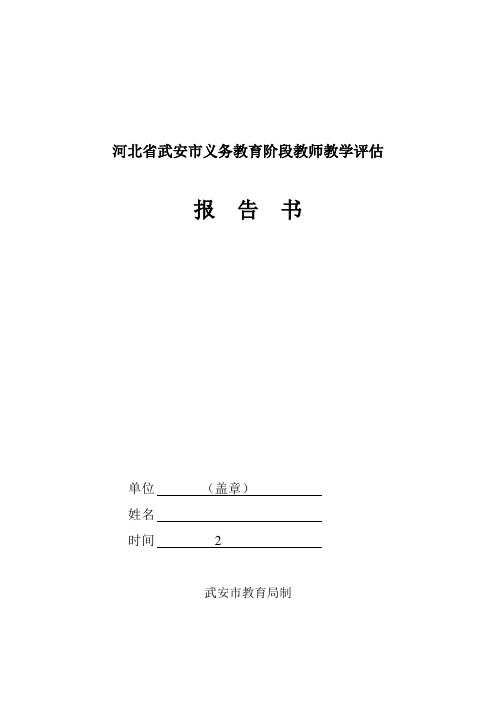 河北省武安市义务教育阶段教师教学评估

报 告 书

单位　　　（盖章）

姓名

时间　　　2

武安市教育局制